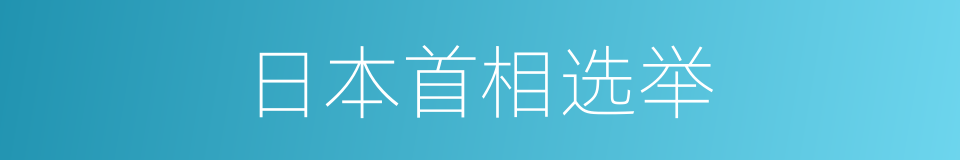 日本首相选举